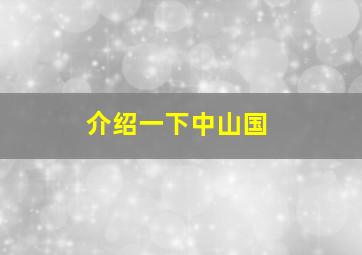 介绍一下中山国